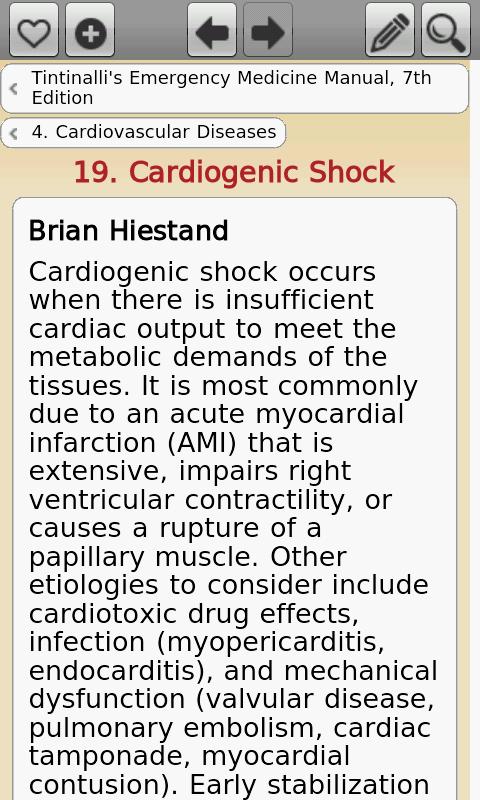 Tintinalli's Emergency Medicine Manual, 7th Edition

4. Cardiovascular Diseases

19. Cardiogenic Shock

Brian Hiestand

Cardiogenic shock occurs when there is insufficient cardiac output to meet the metabolic demands of the tissues. It is most commonly due to an acute myocardial infarction (AMI) that is extensive, impairs right ventricular contractility, or causes a rupture of a papillary muscle. Other etiologies to consider include cardiotoxic drug effects, infection (myopericarditis, endocarditis), and mechanical dysfunction (valvular disease, pulmonary embolism, cardiac tamponade, myocardial contusion). Early stabilization